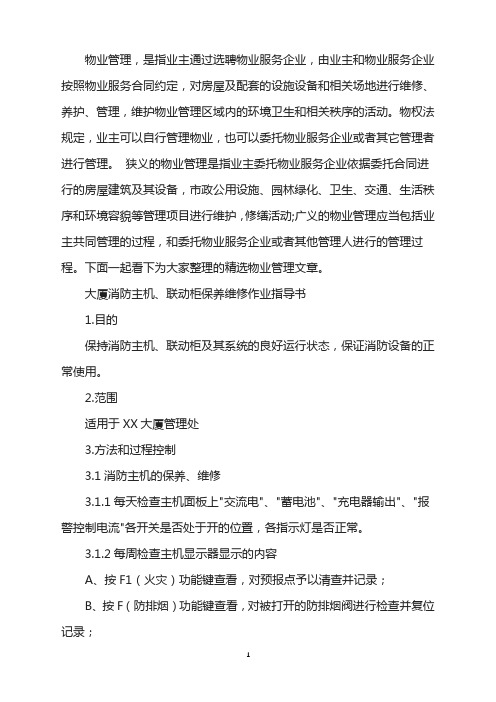 物业管理，是指业主通过选聘物业服务企业，由业主和物业服务企业按照物业服务合同约定，对房屋及配套的设施设备和相关场地进行维修、养护、管理，维护物业管理区域内的环境卫生和相关秩序的活动。物权法规定，业主可以自行管理物业，也可以委托物业服务企业或者其它管理者进行管理。 狭义的物业管理是指业主委托物业服务企业依据委托合同进行的房屋建筑及其设备，市政公用设施、园林绿化、卫生、交通、生活秩序和环境容貌等管理项目进行维护，修缮活动;广义的物业管理应当包括业主共同管理的过程，和委托物业服务企业或者其他管理人进行的管理过程。下面一起看下为大家整理的精选物业管理文章。

大厦消防主机、联动柜保养维修作业指导书

1.目的

保持消防主机、联动柜及其系统的良好运行状态，保证消防设备的正常使用。

2.范围

适用于 XX 大厦管理处

3.方法和过程控制

3.1 消防主机的保养、维修

3.1.1 每天检查主机面板上"交流电"、"蓄电池"、"充电器输出"、"报警控制电流"各开关是否处于开的位置，各指示灯是否正常。

3.1.2 每周检查主机显示器显示的内容

A、按 F1（火灾）功能键查看，对预报点予以清查并记录；

B、按 F（防排烟）功能键查看，对被打开的防排烟阀进行检查并复位记录；

1